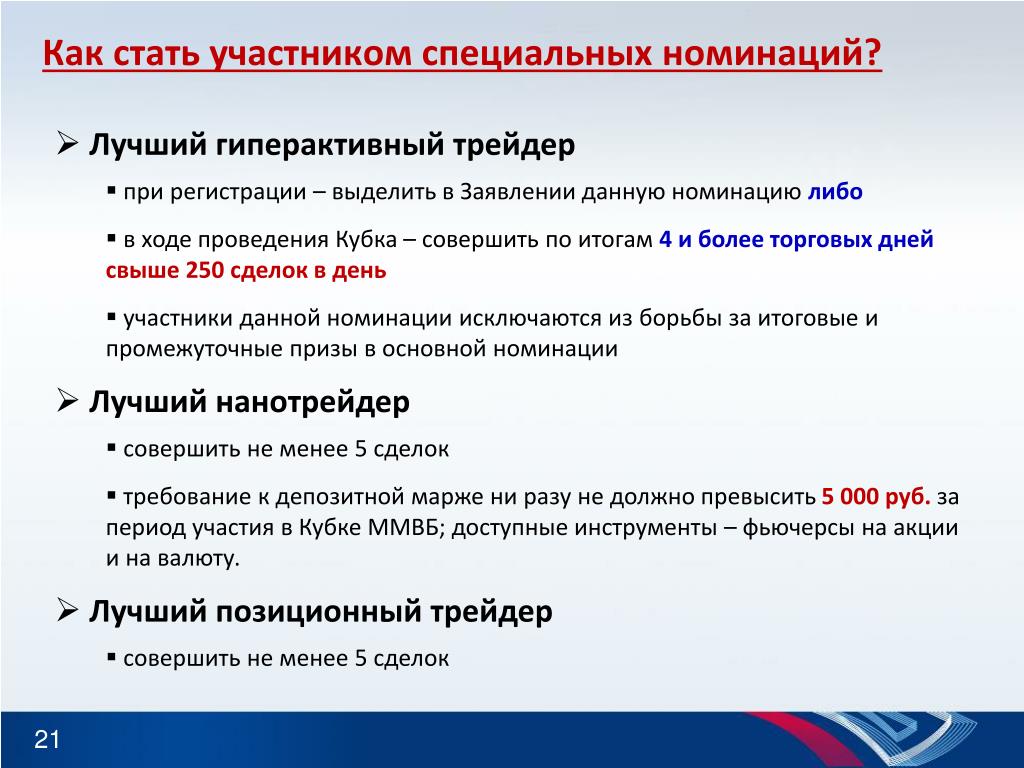 Как стать участником специальных номинаций?

➢ Лучший гиперактивный трейдер

▪ при регистрации – выделить в Заявлении данную номинацию либо

▪ в ходе проведения Кубка – совершить по итогам 4 и более торговых дней свыше 250 сделок в день

▪ участники данной номинации исключаются из борьбы за итоговые и промежуточные призы в основной номинации

➢ Лучший нанотрейдер

▪ совершить не менее 5 сделок

▪ требование к депозитной марже ни разу не должно превысить 5 000 руб. за период участия в Кубке ММВБ; доступные инструменты – фьючерсы на акции и на валюту.

➢ Лучший позиционный трейдер

▪ совершить не менее 5 сделок

21